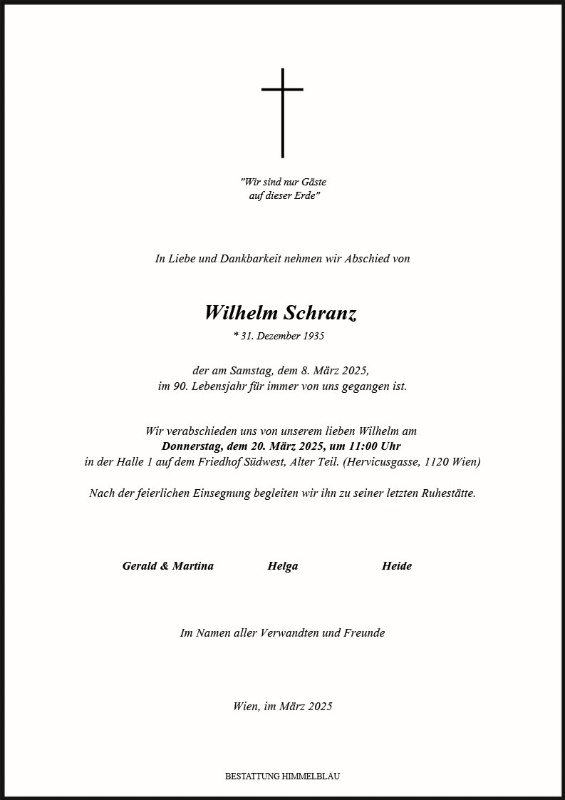 "Wir sind nur Gäste
auf dieser Erde"

In Liebe und Dankbarkeit nehmen wir Abschied von

Wilhelm Schranz

* 31. Dezember 1935

der am Samstag, dem 8. März 2025,
im 90. Lebensjahr für immer von uns gegangen ist.

Wir verabschieden uns von unserem lieben Wilhelm am
Donnerstag, dem 20. März 2025, um 11:00 Uhr
in der Halle 1 auf dem Friedhof Südwest, Alter Teil. (Hervicusgasse, 1120 Wien)

Nach der feierlichen Einsegnung begleiten wir ihn zu seiner letzten Ruhestätte.

Gerald & Martina Helga Heide

Im Namen aller Verwandten und Freunde

Wien, im März 2025

BESTATTUNG HIMMELBLAU